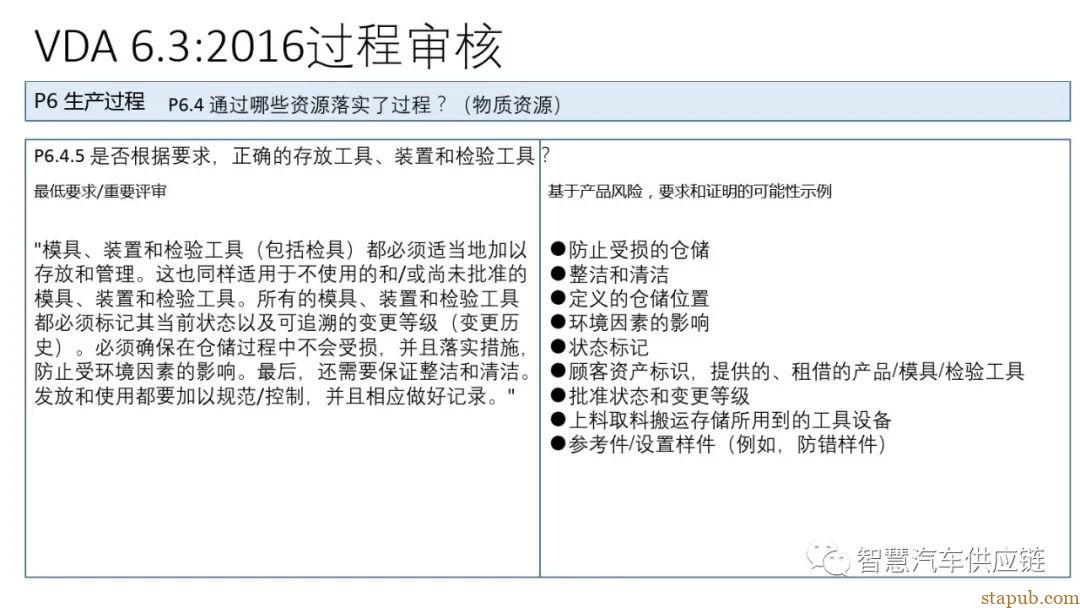 VDA 6.3:2016过程审核

P6 生产过程 P6.4 通过哪些资源落实了过程？（物质资源）

P6.4.5 是否根据要求，正确的存放工具、装置和检验工具？

最低要求/重要评审

"模具、装置和检验工具（包括检具）都必须适当地加以存放和管理。这也同样适用于不使用的和/或尚未批准的模具、装置和检验工具。所有的模具、装置和检验工具都必须标记其当前状态以及可追溯的变更等级（变更历史）。必须确保在仓储过程中不会受损，并且落实措施，防止受环境因素的影响。最后，还需要保证整洁和清洁。发放和使用都要加以规范/控制，并且相应做好记录。"

基于产品风险，要求和证明的可能性示例

●防止受损的仓储
●整洁和清洁
●定义的仓储位置
●环境因素的影响
●状态标记
●顾客资产标识，提供的、租借的产品/模具/检验工具
●批准状态和变更等级
●上料取料搬运存储所用到的工具设备
●参考件/设置样件（例如，防错样件）

智慧汽车供应链

stapub.com